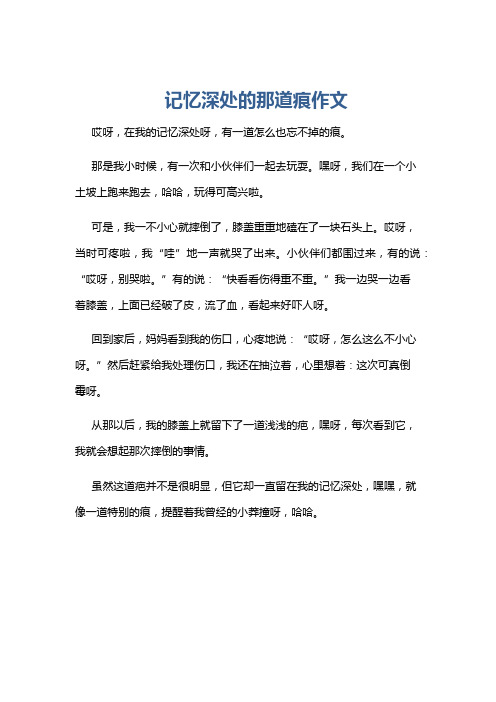 记忆深处的那道痕作文

哎呀，在我的记忆深处呀，有一道怎么也忘不掉的痕。

那是我小时候，有一次和小伙伴们一起去玩耍。嘿呀，我们在一个小土坡上跑来跑去，哈哈，玩得可高兴啦。

可是，我一不小心就摔倒了，膝盖重重地磕在了一块石头上。哎呀，当时可疼啦，我“哇”地一声就哭了出来。小伙伴们都围过来，有的说：“哎呀，别哭啦。”有的说：“快看看伤得重不重。”我一边哭一边看着膝盖，上面已经破了皮，流了血，看起来好吓人呀。

回到家后，妈妈看到我的伤口，心疼地说：“哎呀，怎么这么不小心呀。”然后赶紧给我处理伤口，我还在抽泣着，心里想着：这次可真倒霉呀。

从那以后，我的膝盖上就留下了一道浅浅的疤，嘿呀，每次看到它，我就会想起那次摔倒的事情。

虽然这道疤并不是很明显，但它却一直留在我的记忆深处，嘿嘿，就像一道特别的痕，提醒着我曾经的小莽撞呀，哈哈。